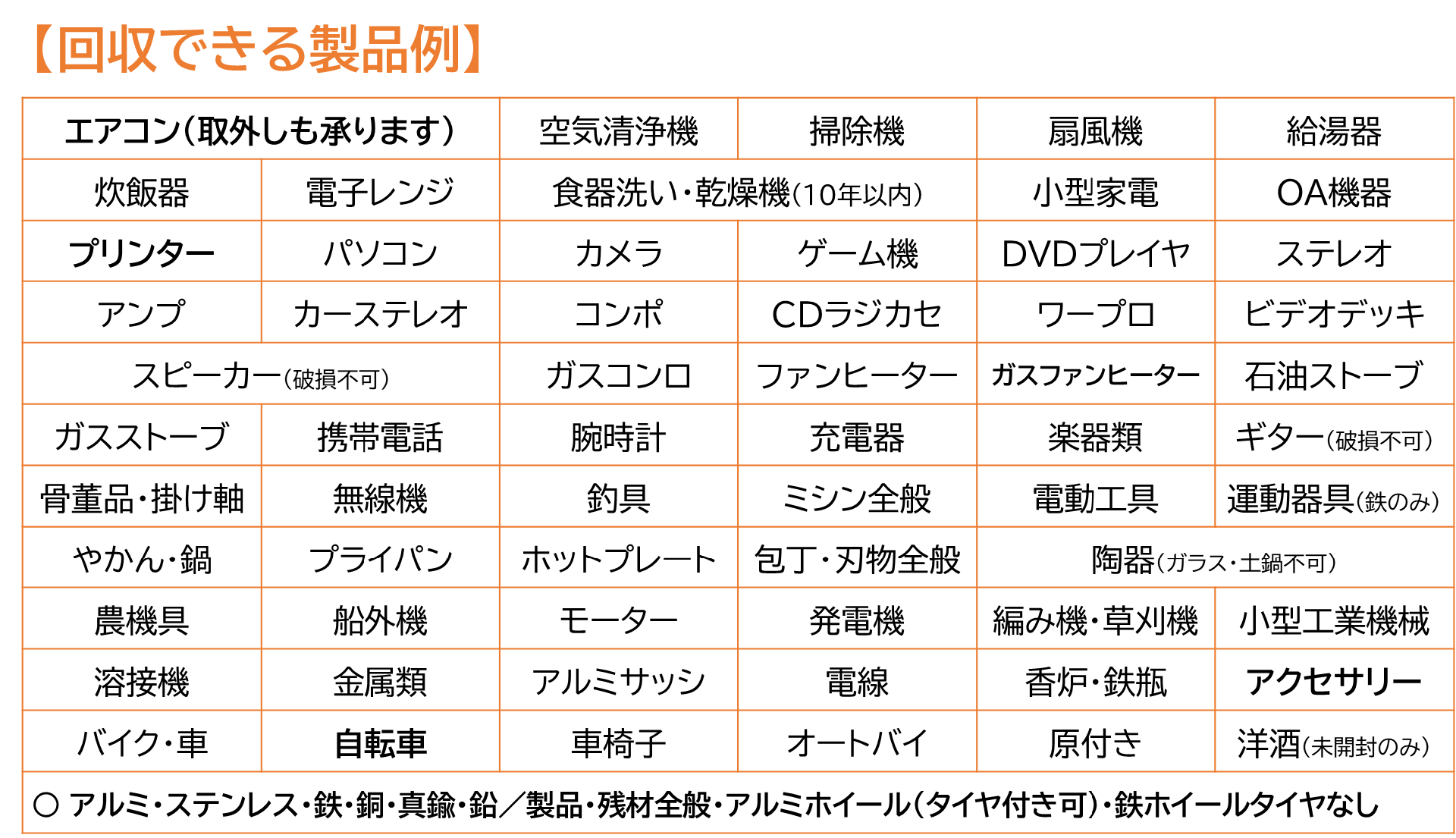 【回収できる製品例】

| エアコン(取外しも承ります) | | 空気清浄機 | 掃除機 | 扇風機 | 給湯器 |
|---|---|---|---|---|---|
| 炊飯器 | 電子レンジ | 食器洗い・乾燥機(10年以内) | | 小型家電 | OA機器 |
| プリンター | パソコン | カメラ | ゲーム機 | DVDプレイヤ | ステレオ |
| アンプ | カーステレオ | コンポ | CDラジカセ | ワープロ | ビデオデッキ |
| スピーカー(破損不可) | | ガスコンロ | ファンヒーター | ガスファンヒーター | 石油ストーブ |
| ガスストーブ | 携帯電話 | 腕時計 | 充電器 | 楽器類 | ギター(破損不可) |
| 骨董品・掛け軸 | 無線機 | 釣具 | ミシン全般 | 電動工具 | 運動器具(鉄のみ) |
| やかん・鍋 | フライパン | ホットプレート | 包丁・刃物全般 | 陶器(ガラス・土鍋不可) | |
| 農機具 | 船外機 | モーター | 発電機 | 編み機・草刈機 | 小型工業機械 |
| 溶接機 | 金属類 | アルミサッシ | 電線 | 香炉・鉄瓶 | アクセサリー |
| バイク・車 | 自転車 | 車椅子 | オートバイ | 原付き | 洋酒(未開封のみ) |

○ アルミ・ステンレス・鉄・銅・真鍮・鉛/製品・残材全般・アルミホイール(タイヤ付き可)・鉄ホイールタイヤなし